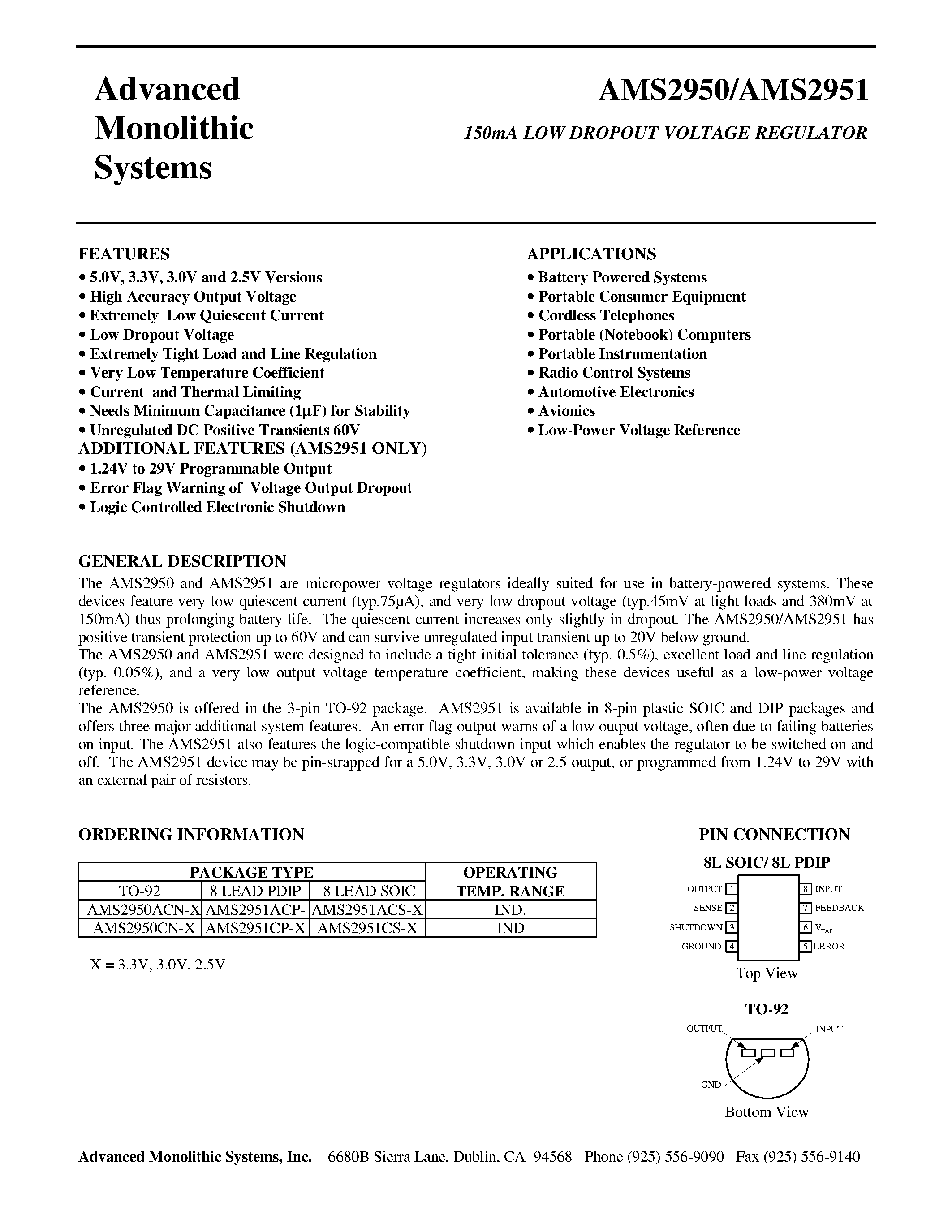 Advanced Monolithic Systems

AMS2950/AMS2951

150mA LOW DROPOUT VOLTAGE REGULATOR

FEATURES
• 5.0V, 3.3V, 3.0V and 2.5V Versions
• High Accuracy Output Voltage
• Extremely Low Quiescent Current
• Low Dropout Voltage
• Extremely Tight Load and Line Regulation
• Very Low Temperature Coefficient
• Current and Thermal Limiting
• Needs Minimum Capacitance (1µF) for Stability
• Unregulated DC Positive Transients 60V
ADDITIONAL FEATURES (AMS2951 ONLY)
• 1.24V to 29V Programmable Output
• Error Flag Warning of Voltage Output Dropout
• Logic Controlled Electronic Shutdown

APPLICATIONS
• Battery Powered Systems
• Portable Consumer Equipment
• Cordless Telephones
• Portable (Notebook) Computers
• Portable Instrumentation
• Radio Control Systems
• Automotive Electronics
• Avionics
• Low-Power Voltage Reference

GENERAL DESCRIPTION
The AMS2950 and AMS2951 are micropower voltage regulators ideally suited for use in battery-powered systems. These devices feature very low quiescent current (typ.75µA), and very low dropout voltage (typ.45mV at light loads and 380mV at 150mA) thus prolonging battery life. The quiescent current increases only slightly in dropout. The AMS2950/AMS2951 has positive transient protection up to 60V and can survive unregulated input transient up to 20V below ground.
The AMS2950 and AMS2951 were designed to include a tight initial tolerance (typ. 0.5%), excellent load and line regulation (typ. 0.05%), and a very low output voltage temperature coefficient, making these devices useful as a low-power voltage reference.
The AMS2950 is offered in the 3-pin TO-92 package. AMS2951 is available in 8-pin plastic SOIC and DIP packages and offers three major additional system features. An error flag output warns of a low output voltage, often due to failing batteries on input. The AMS2951 also features the logic-compatible shutdown input which enables the regulator to be switched on and off. The AMS2951 device may be pin-strapped for a 5.0V, 3.3V, 3.0V or 2.5 output, or programmed from 1.24V to 29V with an external pair of resistors.

ORDERING INFORMATION

| PACKAGE TYPE | | | OPERATING TEMP. RANGE |
|---|---|---|---|
| TO-92 | 8 LEAD PDIP | 8 LEAD SOIC | |
| AMS2950ACN-X | AMS2951ACP- | AMS2951ACS-X | IND. |
| AMS2950CN-X | AMS2951CP-X | AMS2951CS-X | IND |

X = 3.3V, 3.0V, 2.5V

PIN CONNECTION
8L SOIC/ 8L PDIP
OUTPUT 1
SENSE 2
SHUTDOWN 3
GROUND 4
8 INPUT
7 FEEDBACK
6 $V_{TAP}$
5 ERROR
Top View

TO-92
OUTPUT
INPUT
GND
Bottom View

Advanced Monolithic Systems, Inc. 6680B Sierra Lane, Dublin, CA 94568 Phone (925) 556-9090 Fax (925) 556-9140